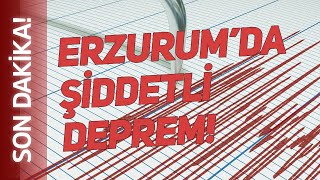 SON DAKİKA!

ERZURUM'DA ŞİDDETLİ DEPREM!